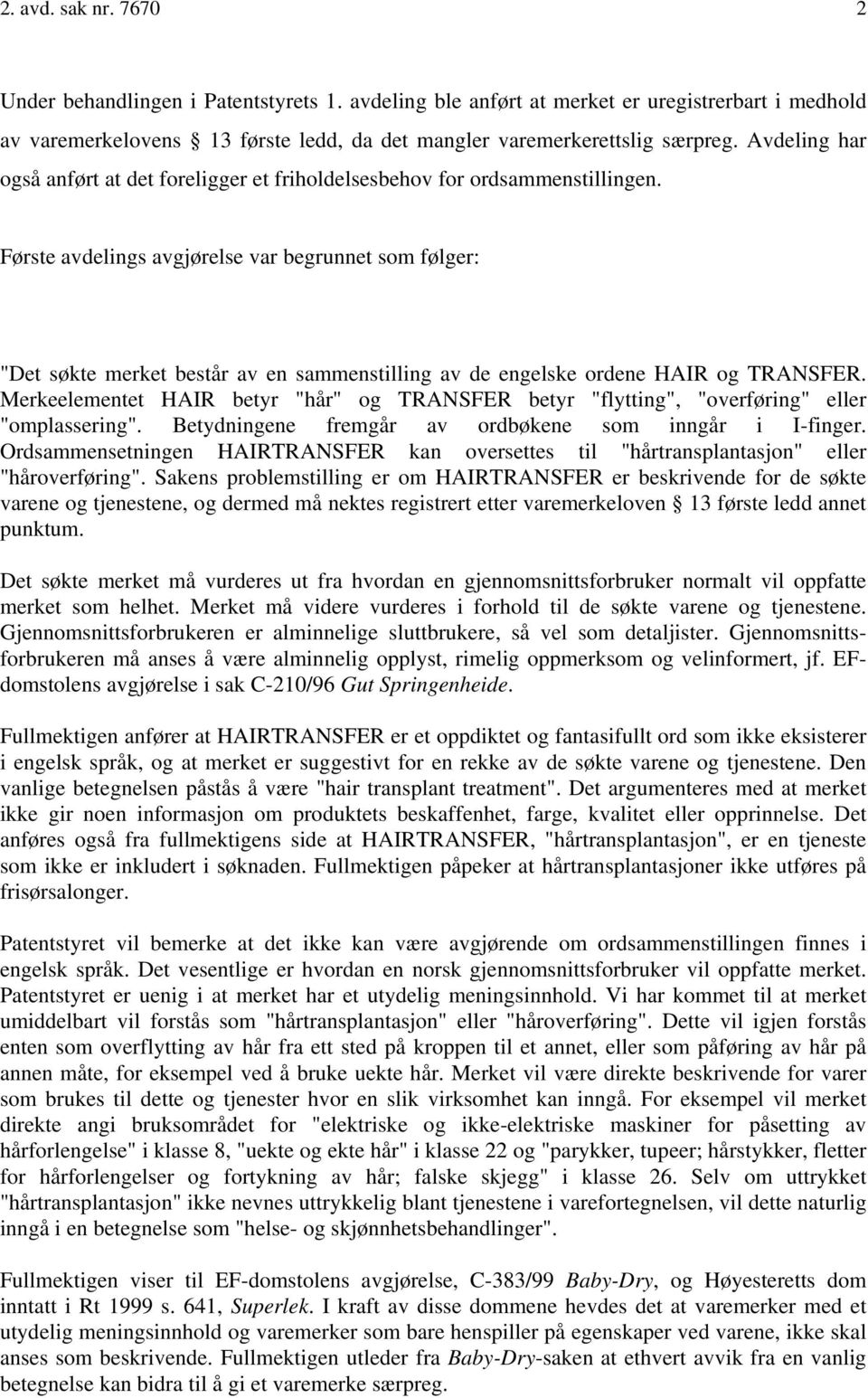 2. avd. sak nr. 7670 2

Under behandlingen i Patentstyrets 1. avdeling ble anført at merket er uregistrerbart i medhold av varemerkelovens § 13 første ledd, da det mangler varemerkerettslig særpreg. Avdeling har også anført at det foreligger et friholdelsesbehov for ordsammenstillingen.

Første avdelings avgjørelse var begrunnet som følger:

"Det søkte merket består av en sammenstilling av de engelske ordene HAIR og TRANSFER. Merkeelementet HAIR betyr "hår" og TRANSFER betyr "flytting", "overføring" eller "omplassering". Betydningene fremgår av ordbøkene som inngår i I-finger. Ordsammensetningen HAIRTRANSFER kan oversettes til "hårtransplantasjon" eller "håroverføring". Sakens problemstilling er om HAIRTRANSFER er beskrivende for de søkte varene og tjenestene, og dermed må nektes registrert etter varemerkeloven § 13 første ledd annet punktum.

Det søkte merket må vurderes ut fra hvordan en gjennomsnittsforbruker normalt vil oppfatte merket som helhet. Merket må videre vurderes i forhold til de søkte varene og tjenestene. Gjennomsnittsforbrukeren er alminnelige sluttbrukere, så vel som detaljister. Gjennomsnittsforbrukeren må anses å være alminnelig opplyst, rimelig oppmerksom og velinformert, jf. EF-domstolens avgjørelse i sak C-210/96 Gut Springenheide.

Fullmektigen anfører at HAIRTRANSFER er et oppdiktet og fantasifullt ord som ikke eksisterer i engelsk språk, og at merket er suggestivt for en rekke av de søkte varene og tjenestene. Den vanlige betegnelsen påstås å være "hair transplant treatment". Det argumenteres med at merket ikke gir noen informasjon om produktets beskaffenhet, farge, kvalitet eller opprinnelse. Det anføres også fra fullmektigens side at HAIRTRANSFER, "hårtransplantasjon", er en tjeneste som ikke er inkludert i søknaden. Fullmektigen påpeker at hårtransplantasjoner ikke utføres på frisørsalonger.

Patentstyret vil bemerke at det ikke kan være avgjørende om ordsammenstillingen finnes i engelsk språk. Det vesentlige er hvordan en norsk gjennomsnittsforbruker vil oppfatte merket. Patentstyret er uenig i at merket har et utydelig meningsinnhold. Vi har kommet til at merket umiddelbart vil forstås som "hårtransplantasjon" eller "håroverføring". Dette vil igjen forstås enten som overflytting av hår fra ett sted på kroppen til et annet, eller som påføring av hår på annen måte, for eksempel ved å bruke uekte hår. Merket vil være direkte beskrivende for varer som brukes til dette og tjenester hvor en slik virksomhet kan inngå. For eksempel vil merket direkte angi bruksområdet for "elektriske og ikke-elektriske maskiner for påsetting av hårforlengelse" i klasse 8, "uekte og ekte hår" i klasse 22 og "parykker, tupeer; hårstykker, fletter for hårforlengelser og fortykning av hår; falske skjegg" i klasse 26. Selv om uttrykket "hårtransplantasjon" ikke nevnes uttrykkelig blant tjenestene i varefortegnelsen, vil dette naturlig inngå i en betegnelse som "helse- og skjønnhetsbehandlinger".

Fullmektigen viser til EF-domstolens avgjørelse, C-383/99 Baby-Dry, og Høyesteretts dom inntatt i Rt 1999 s. 641, Superlek. I kraft av disse dommene hevdes det at varemerker med et utydelig meningsinnhold og varemerker som bare henspiller på egenskaper ved varene, ikke skal anses som beskrivende. Fullmektigen utleder fra Baby-Dry-saken at ethvert avvik fra en vanlig betegnelse kan bidra til å gi et varemerke særpreg.